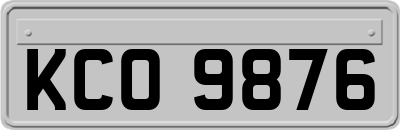 KCO 9876